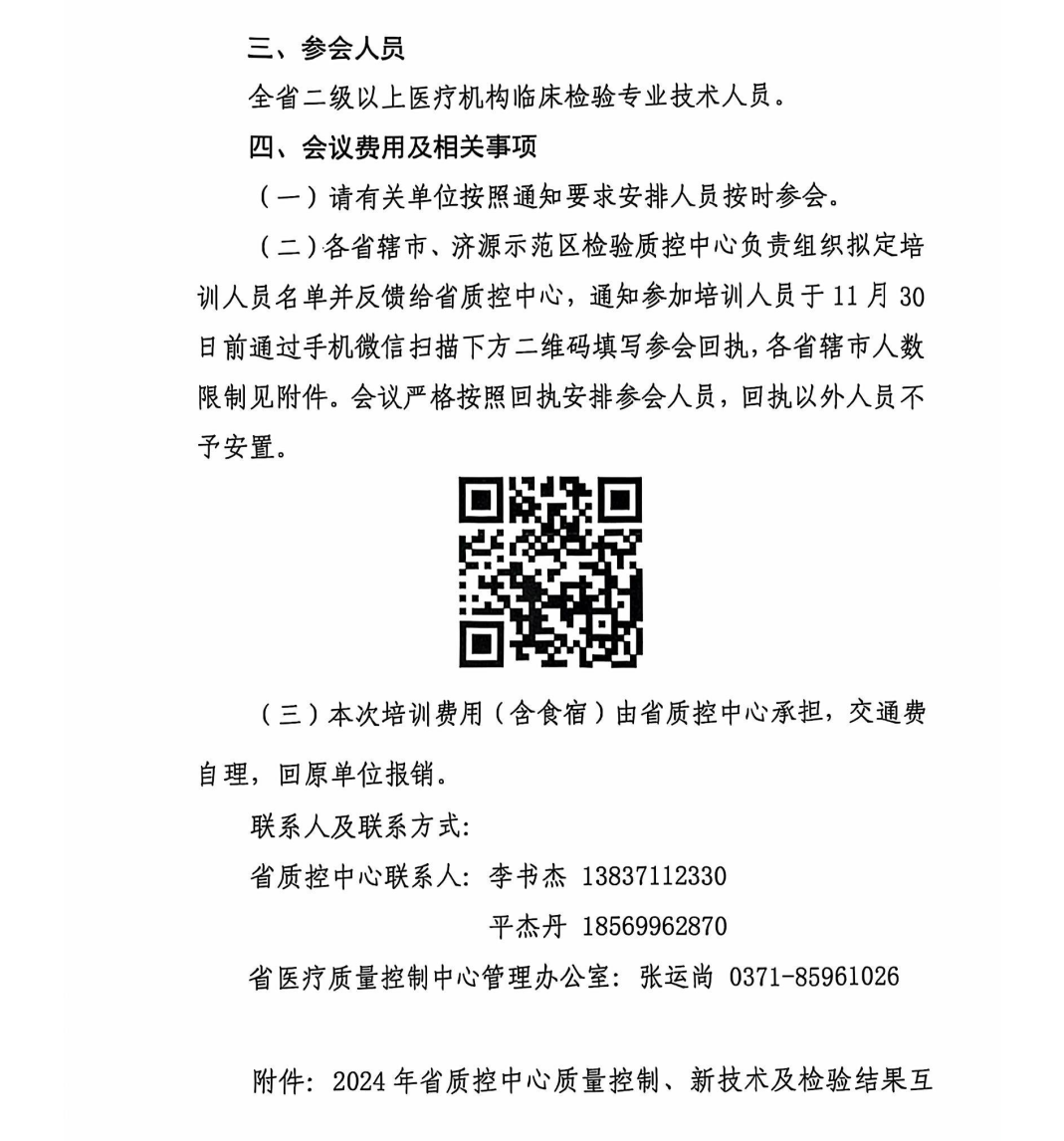 三、参会人员

全省二级以上医疗机构临床检验专业技术人员。

四、会议费用及相关事项

（一）请有关单位按照通知要求安排人员按时参会。

（二）各省辖市、济源示范区检验质控中心负责组织拟定培训人员名单并反馈给省质控中心，通知参加培训人员于 11 月 30 日前通过手机微信扫描下方二维码填写参会回执，各省辖市人数限制见附件。会议严格按照回执安排参会人员，回执以外人员不予安置。

（三）本次培训费用（含食宿）由省质控中心承担，交通费自理，回原单位报销。

联系人及联系方式：

省质控中心联系人：李书杰 13837112330

平杰丹 18569962870

省医疗质量控制中心管理办公室：张运尚 0371-85961026

附件：2024 年省质控中心质量控制、新技术及检验结果互